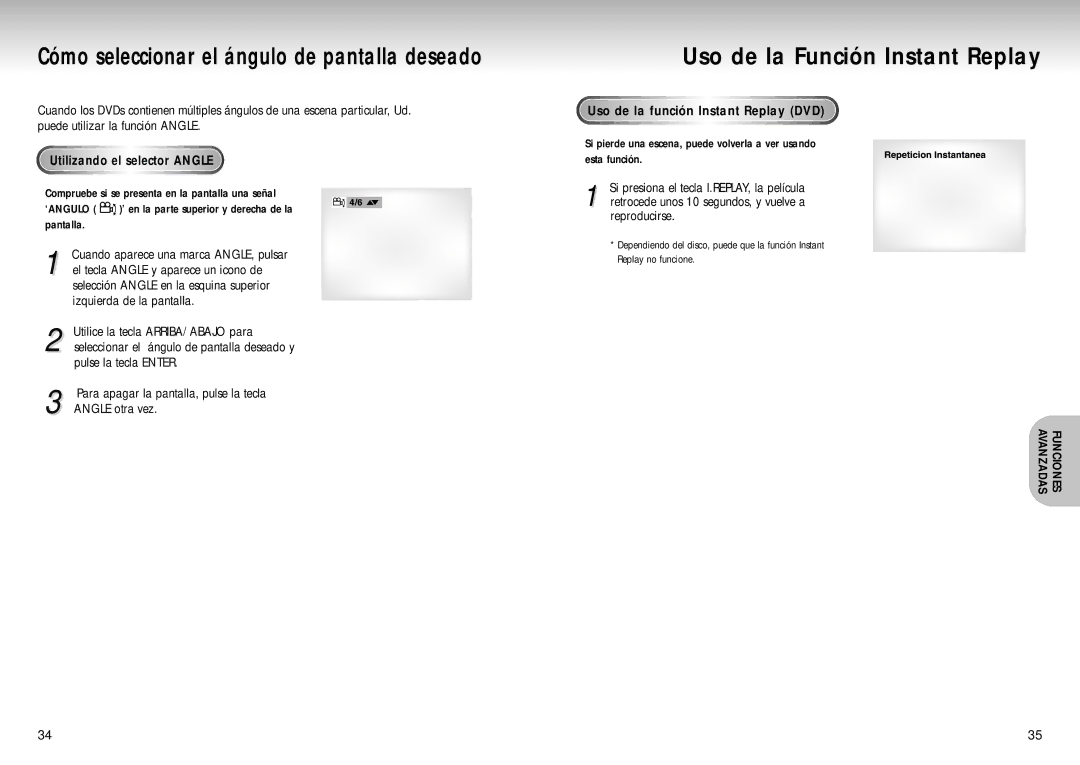 Cómo seleccionar el ángulo de pantalla deseado

Cuando los DVDs contienen múltiples ángulos de una escena particular, Ud. puede utilizar la función ANGLE.

Utilizando el selector ANGLE

Compruebe si se presenta en la pantalla una señal 'ANGULO ( )' en la parte superior y derecha de la pantalla.

4/6

1 Cuando aparece una marca ANGLE, pulsar el tecla ANGLE y aparece un icono de selección ANGLE en la esquina superior izquierda de la pantalla.

2 Utilice la tecla ARRIBA/ABAJO para seleccionar el ángulo de pantalla deseado y pulse la tecla ENTER.

3 Para apagar la pantalla, pulse la tecla ANGLE otra vez.

34

Uso de la Función Instant Replay

Uso de la función Instant Replay (DVD)

Si pierde una escena, puede volverla a ver usando esta función.

1 Si presiona el tecla I.REPLAY, la película retrocede unos 10 segundos, y vuelve a reproducirse.

* Dependiendo del disco, puede que la función Instant Replay no funcione.

Repeticion Instantanea

FUNCIONES AVANZADAS

35